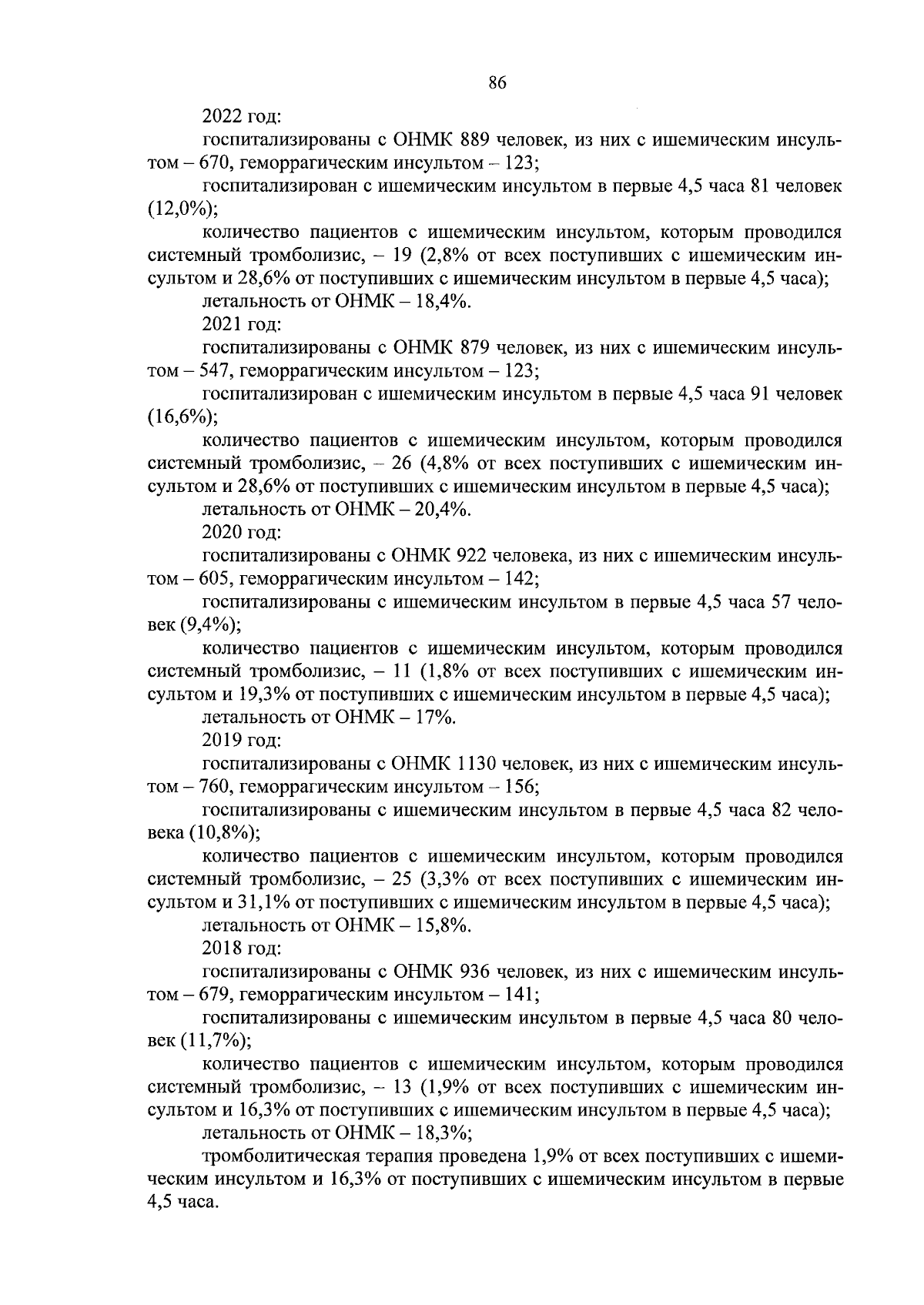 86

2022 год:

госпитализированы с ОНМК 889 человек, из них с ишемическим инсультом – 670, геморрагическим инсультом – 123;

госпитализирован с ишемическим инсультом в первые 4,5 часа 81 человек (12,0%);

количество пациентов с ишемическим инсультом, которым проводился системный тромболизис, – 19 (2,8% от всех поступивших с ишемическим инсультом и 28,6% от поступивших с ишемическим инсультом в первые 4,5 часа);

летальность от ОНМК – 18,4%.

2021 год:

госпитализированы с ОНМК 879 человек, из них с ишемическим инсультом – 547, геморрагическим инсультом – 123;

госпитализирован с ишемическим инсультом в первые 4,5 часа 91 человек (16,6%);

количество пациентов с ишемическим инсультом, которым проводился системный тромболизис, – 26 (4,8% от всех поступивших с ишемическим инсультом и 28,6% от поступивших с ишемическим инсультом в первые 4,5 часа);

летальность от ОНМК – 20,4%.

2020 год:

госпитализированы с ОНМК 922 человека, из них с ишемическим инсультом – 605, геморрагическим инсультом – 142;

госпитализированы с ишемическим инсультом в первые 4,5 часа 57 человек (9,4%);

количество пациентов с ишемическим инсультом, которым проводился системный тромболизис, – 11 (1,8% от всех поступивших с ишемическим инсультом и 19,3% от поступивших с ишемическим инсультом в первые 4,5 часа);

летальность от ОНМК – 17%.

2019 год:

госпитализированы с ОНМК 1130 человек, из них с ишемическим инсультом – 760, геморрагическим инсультом – 156;

госпитализированы с ишемическим инсультом в первые 4,5 часа 82 человека (10,8%);

количество пациентов с ишемическим инсультом, которым проводился системный тромболизис, – 25 (3,3% от всех поступивших с ишемическим инсультом и 31,1% от поступивших с ишемическим инсультом в первые 4,5 часа);

летальность от ОНМК – 15,8%.

2018 год:

госпитализированы с ОНМК 936 человек, из них с ишемическим инсультом – 679, геморрагическим инсультом – 141;

госпитализированы с ишемическим инсультом в первые 4,5 часа 80 человек (11,7%);

количество пациентов с ишемическим инсультом, которым проводился системный тромболизис, – 13 (1,9% от всех поступивших с ишемическим инсультом и 16,3% от поступивших с ишемическим инсультом в первые 4,5 часа);

летальность от ОНМК – 18,3%;

тромболитическая терапия проведена 1,9% от всех поступивших с ишемическим инсультом и 16,3% от поступивших с ишемическим инсультом в первые 4,5 часа.